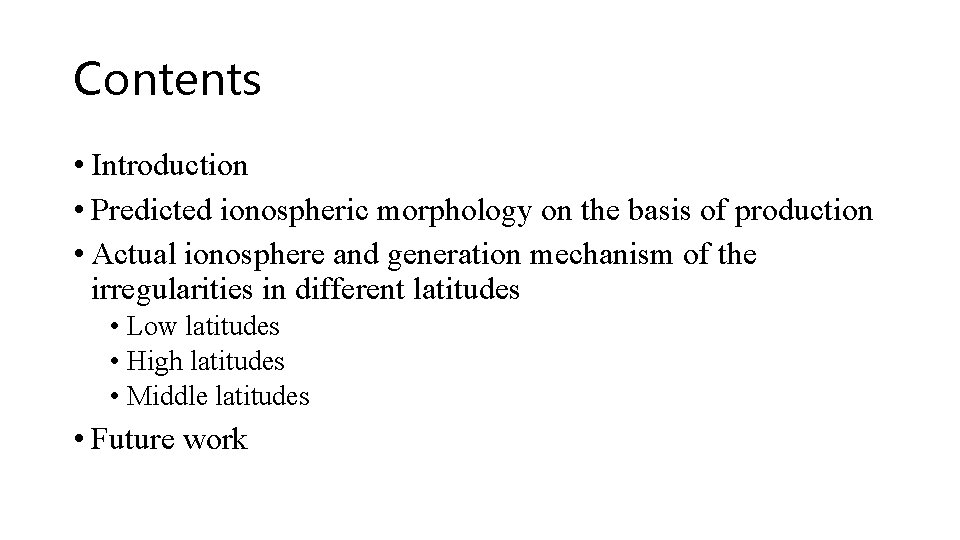 Contents

• Introduction
• Predicted ionospheric morphology on the basis of production
• Actual ionosphere and generation mechanism of the irregularities in different latitudes
  • Low latitudes
  • High latitudes
  • Middle latitudes
• Future work